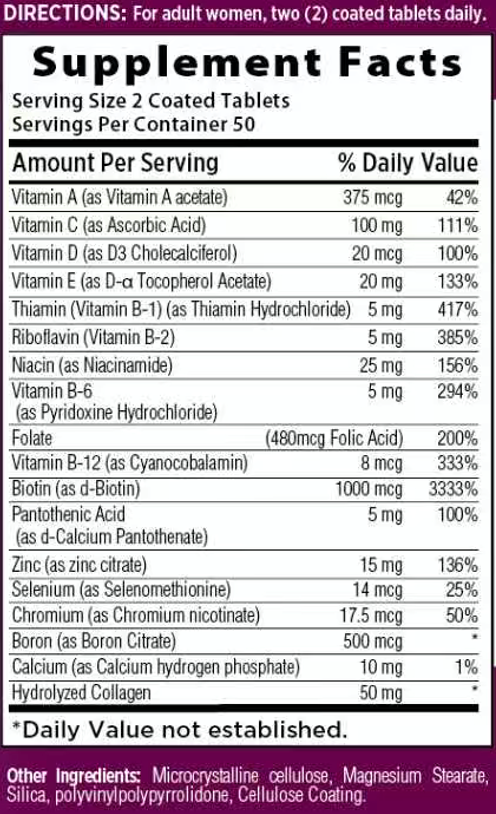 DIRECTIONS: For adult women, two (2) coated tablets daily.

Supplement Facts
Serving Size 2 Coated Tablets
Servings Per Container 50

| Amount Per Serving | | % Daily Value |
|---|---|---|
| Vitamin A (as Vitamin A acetate) | 375 mcg | 42% |
| Vitamin C (as Ascorbic Acid) | 100 mg | 111% |
| Vitamin D (as D3 Cholecalciferol) | 20 mcg | 100% |
| Vitamin E (as D-α Tocopherol Acetate) | 20 mg | 133% |
| Thiamin (Vitamin B-1) (as Thiamin Hydrochloride) | 5 mg | 417% |
| Riboflavin (Vitamin B-2) | 5 mg | 385% |
| Niacin (as Niacinamide) | 25 mg | 156% |
| Vitamin B-6 (as Pyridoxine Hydrochloride) | 5 mg | 294% |
| Folate | (480mcg Folic Acid) | 200% |
| Vitamin B-12 (as Cyanocobalamin) | 8 mcg | 333% |
| Biotin (as d-Biotin) | 1000 mcg | 3333% |
| Pantothenic Acid (as d-Calcium Pantothenate) | 5 mg | 100% |
| Zinc (as zinc citrate) | 15 mg | 136% |
| Selenium (as Selenomethionine) | 14 mcg | 25% |
| Chromium (as Chromium nicotinate) | 17.5 mcg | 50% |
| Boron (as Boron Citrate) | 500 mcg | * |
| Calcium (as Calcium hydrogen phosphate) | 10 mg | 1% |
| Hydrolyzed Collagen | 50 mg | * |

*Daily Value not established.

Other Ingredients: Microcrystalline cellulose, Magnesium Stearate, Silica, polyvinylpolypyrrolidone, Cellulose Coating.